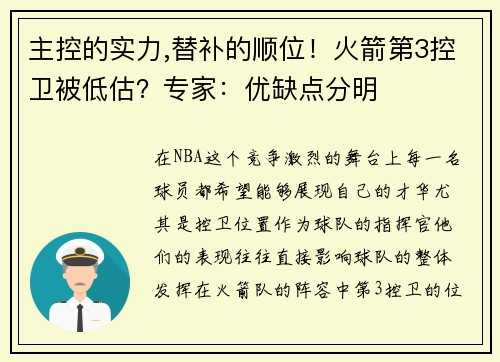 主控的实力,替补的顺位！火箭第3控卫被低估？专家：优缺点分明

在NBA这个竞争激烈的舞台上每一名球员都希望能够展现自己的才华尤其是控卫位置作为球队的指挥官他们的表现往往直接影响球队的整体发挥在火箭队的阵容中第3控卫的位